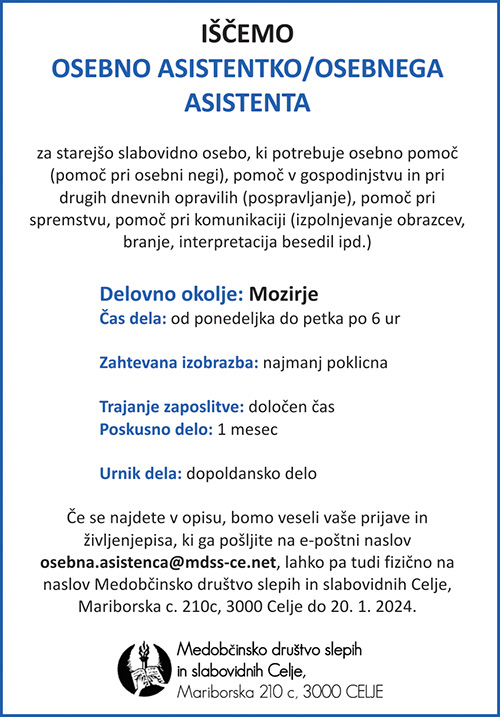 IŠČEMO

OSEBNO ASISTENTKO/OSEBNEGA ASISTENTA

za starejšo slabovidno osebo, ki potrebuje osebno pomoč (pomoč pri osebni negi), pomoč v gospodinjstvu in pri drugih dnevnih opravilih (pospravljanje), pomoč pri spremstvu, pomoč pri komunikaciji (izpolnjevanje obrazcev, branje, interpretacija besedil ipd.)

Delovno okolje: Mozirje
Čas dela: od ponedeljka do petka po 6 ur

Zahtevana izobrazba: najmanj poklicna

Trajanje zaposlitve: določen čas
Poskusno delo: 1 mesec

Urnik dela: dopoldansko delo

Če se najdete v opisu, bomo veseli vaše prijave in življenjepisa, ki ga pošljite na e-poštni naslov osebna.asistenca@mdss-ce.net, lahko pa tudi fizično na naslov Medobčinsko društvo slepih in slabovidnih Celje, Mariborska c. 210c, 3000 Celje do 20. 1. 2024.

Medobčinsko društvo slepih in slabovidnih Celje, Mariborska 210 c, 3000 CELJE